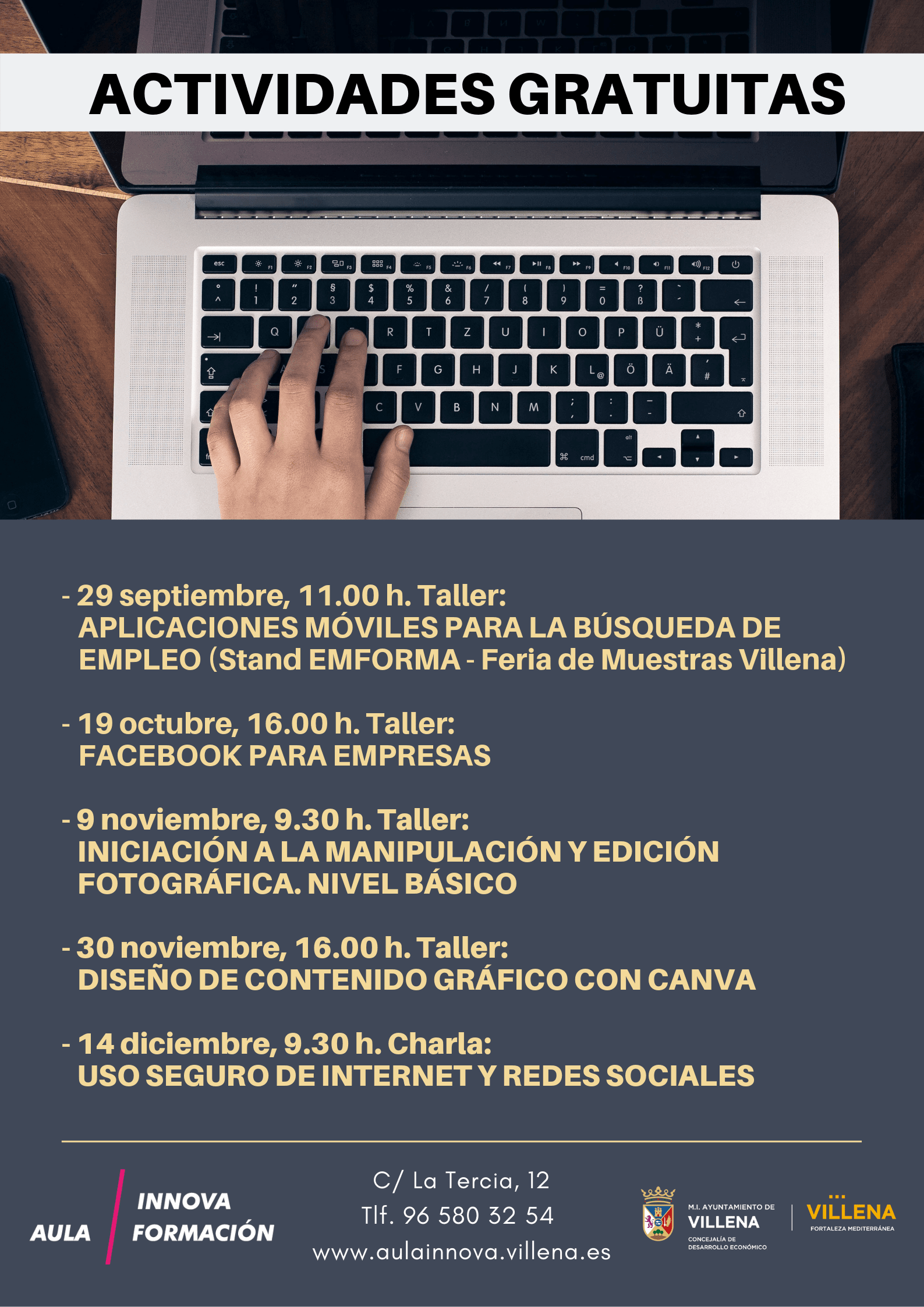 ACTIVIDADES GRATUITAS

- 29 septiembre, 11.00 h. Taller: APLICACIONES MÓVILES PARA LA BÚSQUEDA DE EMPLEO (Stand EMFORMA - Feria de Muestras Villena)

- 19 octubre, 16.00 h. Taller: FACEBOOK PARA EMPRESAS

- 9 noviembre, 9.30 h. Taller: INICIACIÓN A LA MANIPULACIÓN Y EDICIÓN FOTOGRÁFICA. NIVEL BÁSICO

- 30 noviembre, 16.00 h. Taller: DISEÑO DE CONTENIDO GRÁFICO CON CANVA

- 14 diciembre, 9.30 h. Charla: USO SEGURO DE INTERNET Y REDES SOCIALES

AULA INNOVA FORMACIÓN

C/ La Tercia, 12
Tlf. 96 580 32 54
www.aulainnova.villena.es

M.I. AYUNTAMIENTO DE VILLENA
CONCEJALÍA DE DESARROLLO ECONÓMICO

VILLENA
FORTALEZA MEDITERRÁNEA